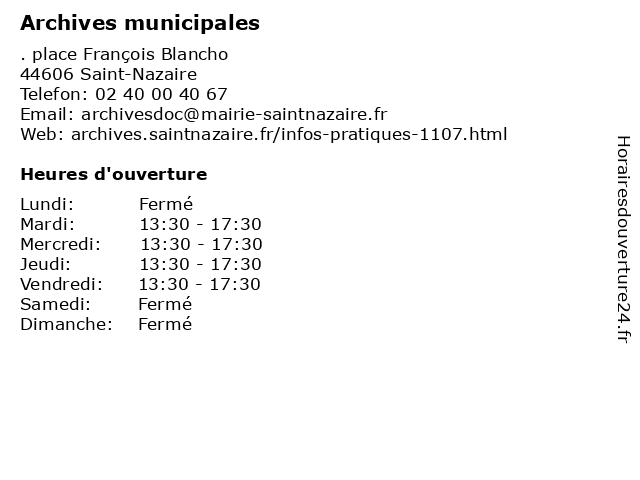 Archives municipales

. place François Blancho
44606 Saint-Nazaire
Telefon: 02 40 00 40 67
Email: archivesdoc@mairie-saintnazaire.fr
Web: archives.saintnazaire.fr/infos-pratiques-1107.html

Heures d'ouverture

| | |
|---|---|
| Lundi: | Fermé |
| Mardi: | 13:30 - 17:30 |
| Mercredi: | 13:30 - 17:30 |
| Jeudi: | 13:30 - 17:30 |
| Vendredi: | 13:30 - 17:30 |
| Samedi: | Fermé |
| Dimanche: | Fermé |

Horairesdouverture24.fr